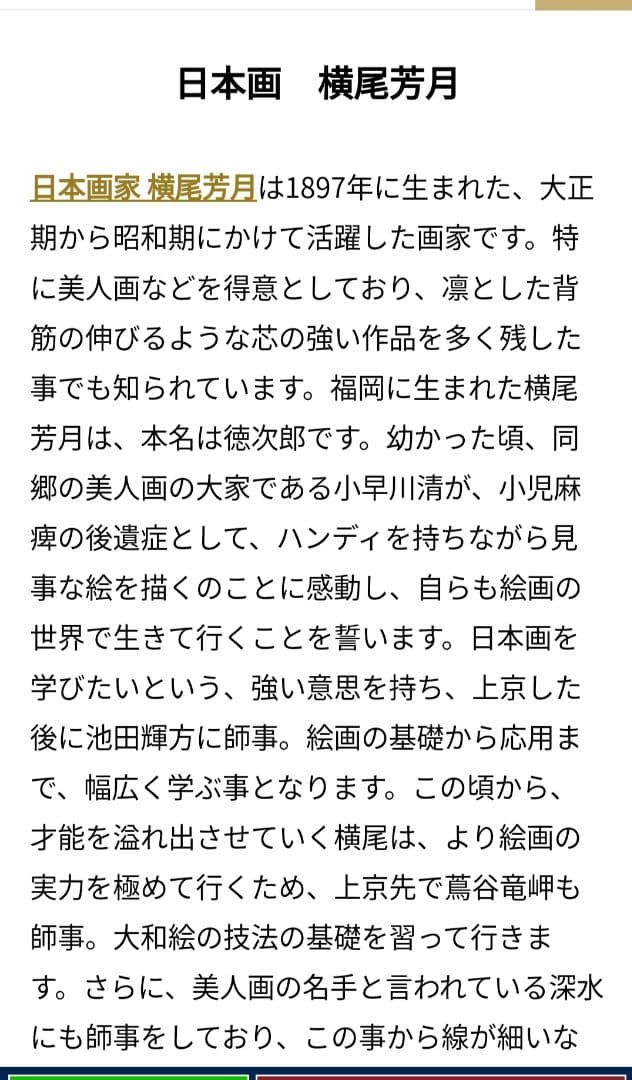 日本画　横尾芳月

日本画家 横尾芳月は1897年に生まれた、大正期から昭和期にかけて活躍した画家です。特に美人画などを得意としており、凛とした背筋の伸びるような芯の強い作品を多く残した事でも知られています。福岡に生まれた横尾芳月は、本名は徳次郎です。幼かった頃、同郷の美人画の大家である小早川清が、小児麻痺の後遺症として、ハンディを持ちながら見事な絵を描くのことに感動し、自らも絵画の世界で生きて行くことを誓います。日本画を学びたいという、強い意思を持ち、上京した後に池田輝方に師事。絵画の基礎から応用まで、幅広く学ぶ事となります。この頃から、才能を溢れ出させていく横尾は、より絵画の実力を極めて行くため、上京先で蔦谷竜岬も師事。大和絵の技法の基礎を習って行きます。さらに、美人画の名手と言われている深水にも師事をしており、この事から線が細いな